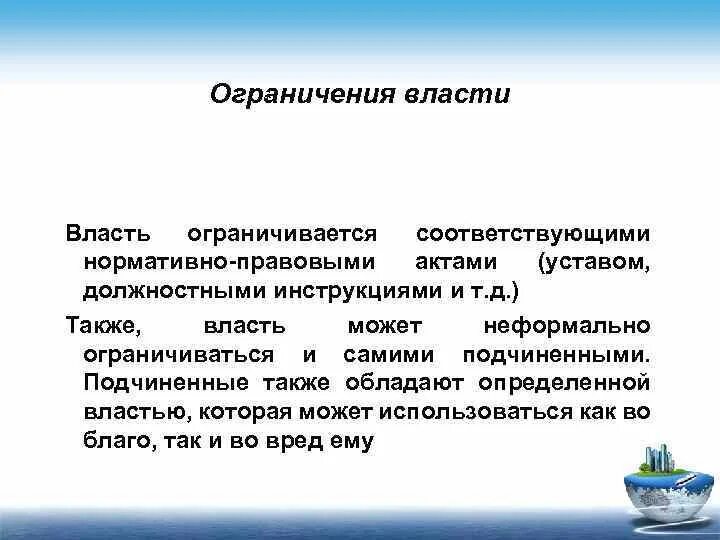 Ограничения власти

Власть ограничивается соответствующими нормативно-правовыми актами (уставом, должностными инструкциями и т.д.)

Также, власть может неформально ограничиваться и самими подчиненными. Подчиненные также обладают определенной властью, которая может использоваться как во благо, так и во вред ему